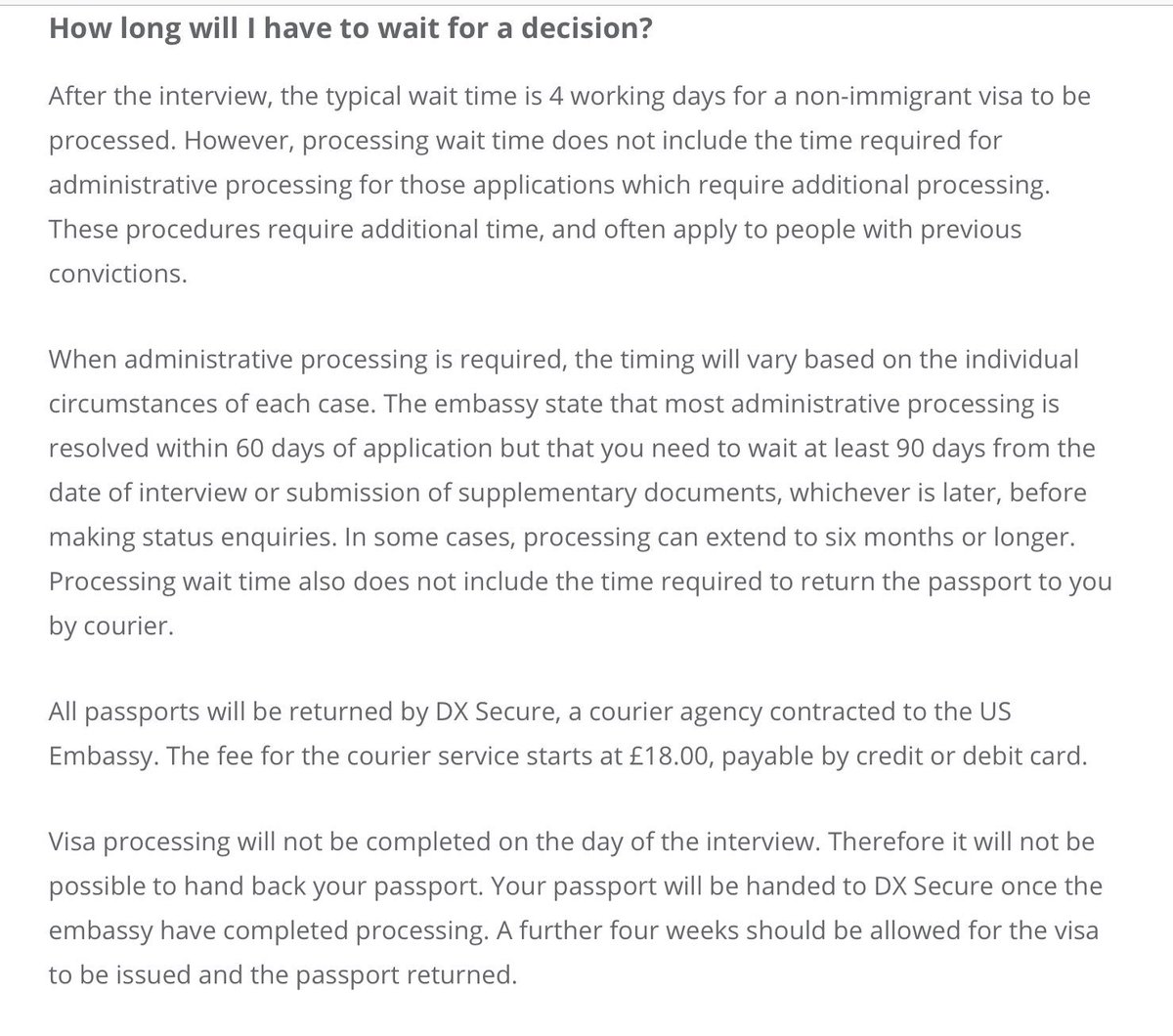 How long will I have to wait for a decision?

After the interview, the typical wait time is 4 working days for a non-immigrant visa to be processed. However, processing wait time does not include the time required for administrative processing for those applications which require additional processing. These procedures require additional time, and often apply to people with previous convictions.

When administrative processing is required, the timing will vary based on the individual circumstances of each case. The embassy state that most administrative processing is resolved within 60 days of application but that you need to wait at least 90 days from the date of interview or submission of supplementary documents, whichever is later, before making status enquiries. In some cases, processing can extend to six months or longer. Processing wait time also does not include the time required to return the passport to you by courier.

All passports will be returned by DX Secure, a courier agency contracted to the US Embassy. The fee for the courier service starts at £18.00, payable by credit or debit card.

Visa processing will not be completed on the day of the interview. Therefore it will not be possible to hand back your passport. Your passport will be handed to DX Secure once the embassy have completed processing. A further four weeks should be allowed for the visa to be issued and the passport returned.